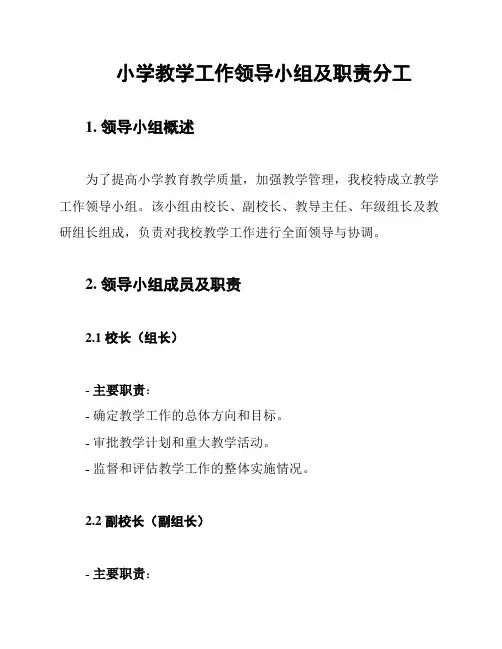 小学教学工作领导小组及职责分工

1. 领导小组概述

为了提高小学教育教学质量，加强教学管理，我校特成立教学工作领导小组。该小组由校长、副校长、教导主任、年级组长及教研组长组成，负责对我校教学工作进行全面领导与协调。

2. 领导小组成员及职责

2.1 校长（组长）

- 主要职责：
- 确定教学工作的总体方向和目标。
- 审批教学计划和重大教学活动。
- 监督和评估教学工作的整体实施情况。

2.2 副校长（副组长）

- 主要职责：